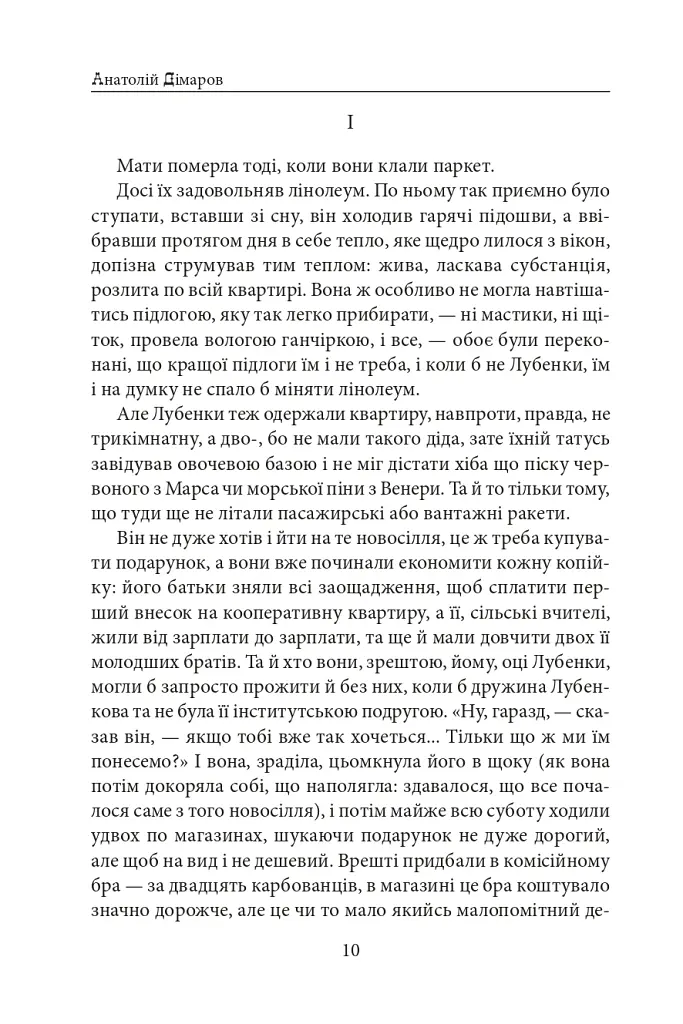 Анатолій Дімаров

I

Мати померла тоді, коли вони клали паркет.

Досі їх задовольняв лінолеум. По ньому так приємно було ступати, вставши зі сну, він холодив гарячі підошви, а ввібравши протягом дня в себе тепло, яке щедро лилося з вікон, допізна струмував тим теплом: жива, ласкава субстанція, розлита по всій квартирі. Вона ж особливо не могла навтішатись підлогою, яку так легко прибирати, — ні мастики, ні щіток, провела вологою ганчіркою, і все, — обоє були переконані, що кращої підлоги їм і не треба, і коли б не Лубенки, їм і на думку не спало б міняти лінолеум.

Але Лубенки теж одержали квартиру, навпроти, правда, не трикімнатну, а дво-, бо не мали такого діда, зате їхній татусь завідував овочевою базою і не міг дістати хіба що піску червоного з Марса чи морської піни з Венери. Та й то тільки тому, що туди ще не літали пасажирські або вантажні ракети.

Він не дуже хотів і йти на те новосілля, це ж треба купувати подарунок, а вони вже починали економити кожну копійку: його батьки зняли всі заощадження, щоб сплатити перший внесок на кооперативну квартиру, а її, сільські вчителі, жили від зарплати до зарплати, та ще й мали довчити двох її молодших братів. Та й хто вони, зрештою, йому, оці Лубенки, могли б запросто прожити й без них, коли б дружина Лубенкова та не була її інститутською подругою. «Ну, гаразд, — сказав він, — якщо тобі вже так хочеться... Тільки що ж ми їм понесемо?» І вона, зраділа, цьомкнула його в щоку (як вона потім докоряла собі, що наполягла: здавалося, що все почалося саме з того новосілля), і потім майже всю суботу ходили удвох по магазинах, шукаючи подарунок не дуже дорогий, але щоб на вид і не дешевий. Врешті придбали в комісійному бра — за двадцять карбованців, в магазині це бра коштувало значно дорожче, але це чи то мало якийсь малопомітний де-

10